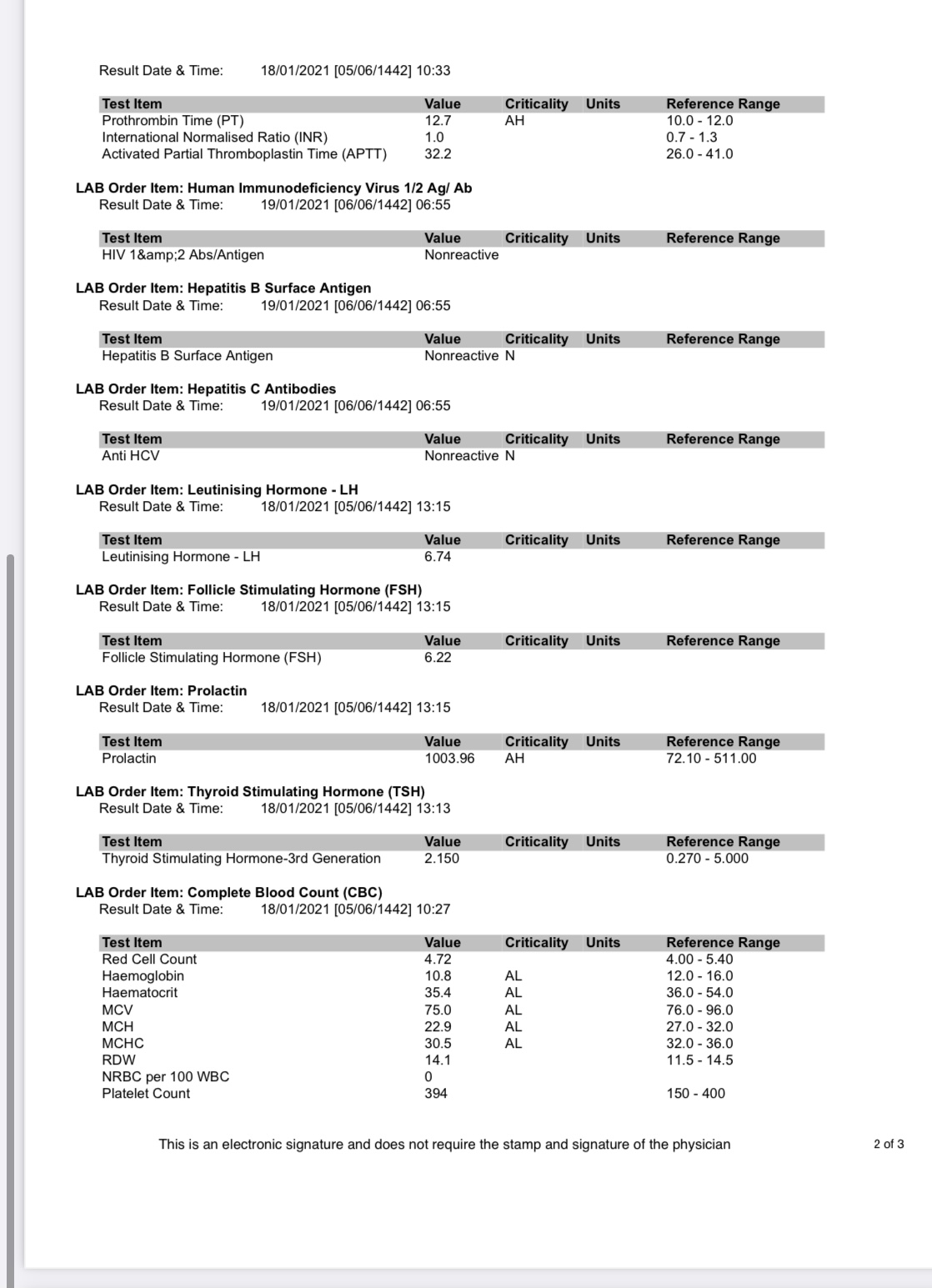 Result Date & Time: 18/01/2021 [05/06/1442] 10:33

| Test Item | Value | Criticality | Units | Reference Range |
|---|---|---|---|---|
| Prothrombin Time (PT) | 12.7 | AH | | 10.0 - 12.0 |
| International Normalised Ratio (INR) | 1.0 | | | 0.7 - 1.3 |
| Activated Partial Thromboplastin Time (APTT) | 32.2 | | | 26.0 - 41.0 |

LAB Order Item: Human Immunodeficiency Virus 1/2 Ag/ Ab
Result Date & Time: 19/01/2021 [06/06/1442] 06:55

| Test Item | Value | Criticality | Units | Reference Range |
|---|---|---|---|---|
| HIV 1&amp;2 Abs/Antigen | Nonreactive | | | |

LAB Order Item: Hepatitis B Surface Antigen
Result Date & Time: 19/01/2021 [06/06/1442] 06:55

| Test Item | Value | Criticality | Units | Reference Range |
|---|---|---|---|---|
| Hepatitis B Surface Antigen | Nonreactive | N | | |

LAB Order Item: Hepatitis C Antibodies
Result Date & Time: 19/01/2021 [06/06/1442] 06:55

| Test Item | Value | Criticality | Units | Reference Range |
|---|---|---|---|---|
| Anti HCV | Nonreactive | N | | |

LAB Order Item: Leutinising Hormone - LH
Result Date & Time: 18/01/2021 [05/06/1442] 13:15

| Test Item | Value | Criticality | Units | Reference Range |
|---|---|---|---|---|
| Leutinising Hormone - LH | 6.74 | | | |

LAB Order Item: Follicle Stimulating Hormone (FSH)
Result Date & Time: 18/01/2021 [05/06/1442] 13:15

| Test Item | Value | Criticality | Units | Reference Range |
|---|---|---|---|---|
| Follicle Stimulating Hormone (FSH) | 6.22 | | | |

LAB Order Item: Prolactin
Result Date & Time: 18/01/2021 [05/06/1442] 13:15

| Test Item | Value | Criticality | Units | Reference Range |
|---|---|---|---|---|
| Prolactin | 1003.96 | AH | | 72.10 - 511.00 |

LAB Order Item: Thyroid Stimulating Hormone (TSH)
Result Date & Time: 18/01/2021 [05/06/1442] 13:13

| Test Item | Value | Criticality | Units | Reference Range |
|---|---|---|---|---|
| Thyroid Stimulating Hormone-3rd Generation | 2.150 | | | 0.270 - 5.000 |

LAB Order Item: Complete Blood Count (CBC)
Result Date & Time: 18/01/2021 [05/06/1442] 10:27

| Test Item | Value | Criticality | Units | Reference Range |
|---|---|---|---|---|
| Red Cell Count | 4.72 | | | 4.00 - 5.40 |
| Haemoglobin | 10.8 | AL | | 12.0 - 16.0 |
| Haematocrit | 35.4 | AL | | 36.0 - 54.0 |
| MCV | 75.0 | AL | | 76.0 - 96.0 |
| MCH | 22.9 | AL | | 27.0 - 32.0 |
| MCHC | 30.5 | AL | | 32.0 - 36.0 |
| RDW | 14.1 | | | 11.5 - 14.5 |
| NRBC per 100 WBC | 0 | | | |
| Platelet Count | 394 | | | 150 - 400 |

This is an electronic signature and does not require the stamp and signature of the physician

2 of 3